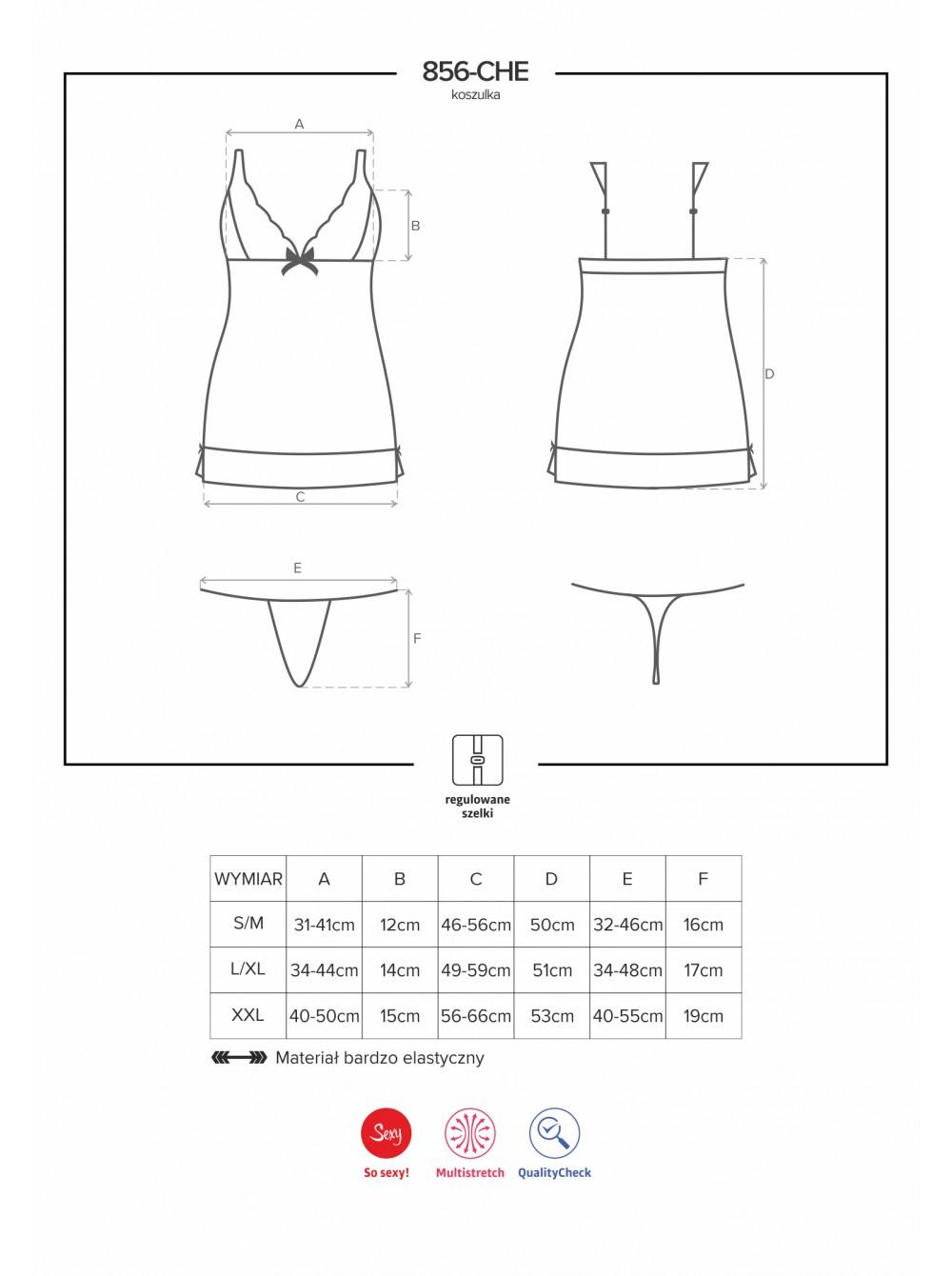 856-CHE
koszulka

A
B
C
D
E
F

regulowane szelki

| WYMIAR | A | B | C | D | E | F |
|---|---|---|---|---|---|---|
| S/M | 31-41cm | 12cm | 46-56cm | 50cm | 32-46cm | 16cm |
| L/XL | 34-44cm | 14cm | 49-59cm | 51cm | 34-48cm | 17cm |
| XXL | 40-50cm | 15cm | 56-66cm | 53cm | 40-55cm | 19cm |

Materiał bardzo elastyczny

Sexy
So sexy!
Multistretch
QualityCheck